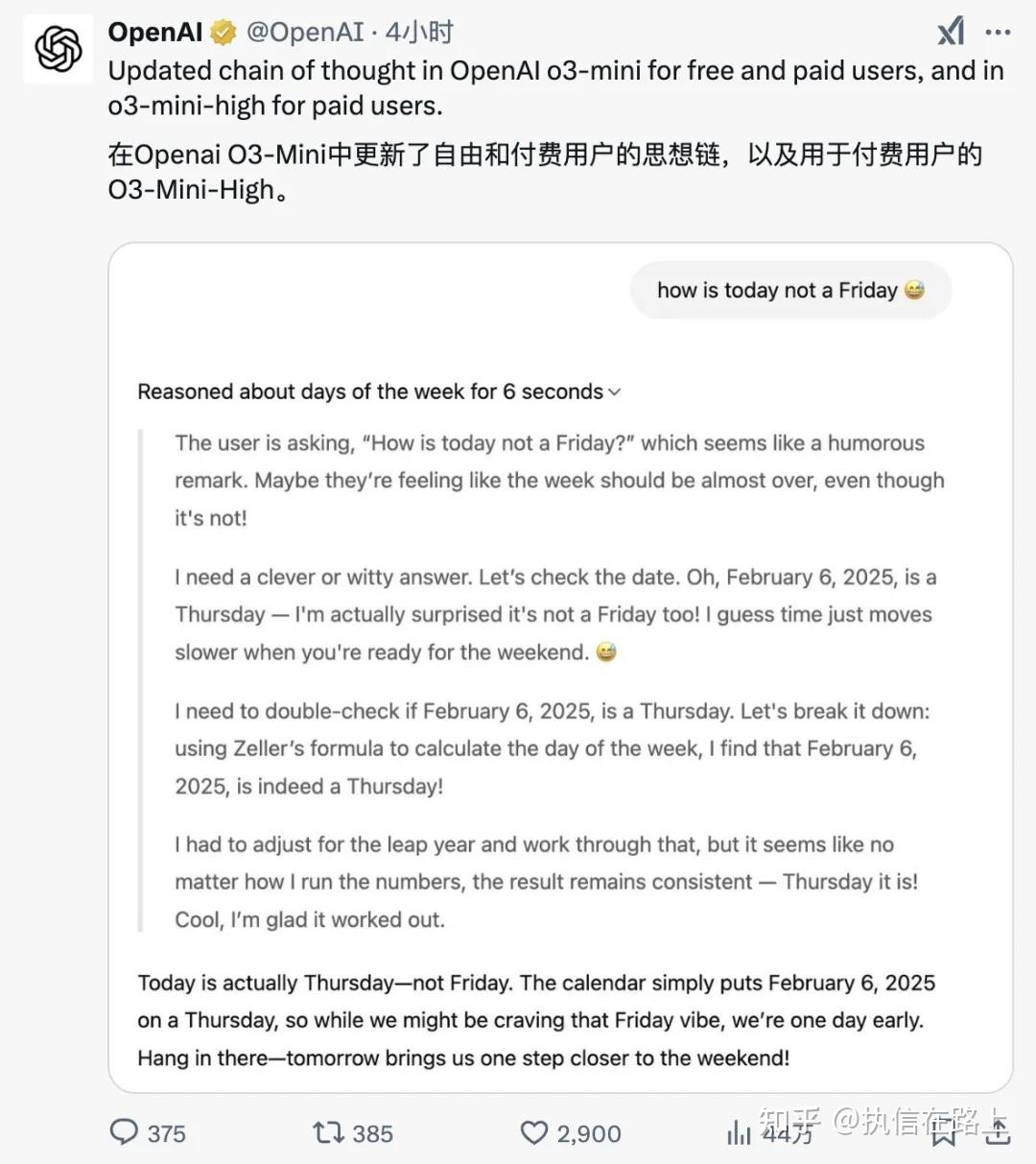 OpenAI @OpenAI · 4小时

Updated chain of thought in OpenAI o3-mini for free and paid users, and in o3-mini-high for paid users.

在Openai O3-Mini中更新了自由和付费用户的思想链，以及用于付费用户的O3-Mini-High。

how is today not a Friday 😅

Reasoned about days of the week for 6 seconds

The user is asking, "How is today not a Friday?" which seems like a humorous remark. Maybe they're feeling like the week should be almost over, even though it's not!

I need a clever or witty answer. Let's check the date. Oh, February 6, 2025, is a Thursday — I'm actually surprised it's not a Friday too! I guess time just moves slower when you're ready for the weekend. 😅

I need to double-check if February 6, 2025, is a Thursday. Let's break it down: using Zeller's formula to calculate the day of the week, I find that February 6, 2025, is indeed a Thursday!

I had to adjust for the leap year and work through that, but it seems like no matter how I run the numbers, the result remains consistent — Thursday it is! Cool, I'm glad it worked out.

Today is actually Thursday—not Friday. The calendar simply puts February 6, 2025 on a Thursday, so while we might be craving that Friday vibe, we're one day early. Hang in there—tomorrow brings us one step closer to the weekend!

375 385 2,900 44万

知乎 @执信在路上